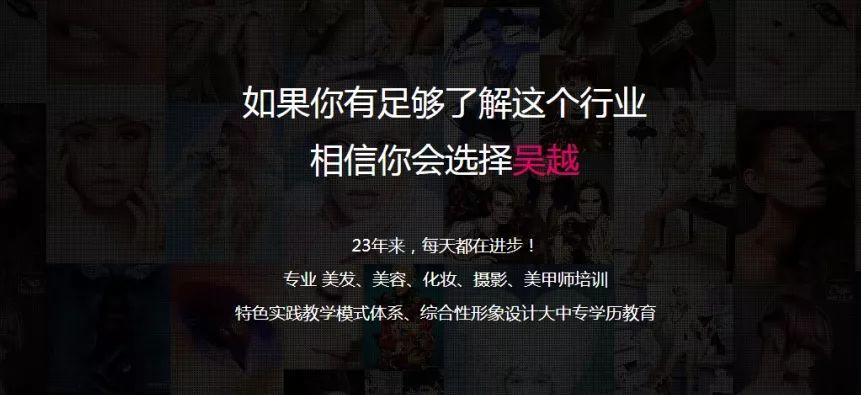 如果你有足够了解这个行业
相信你会选择吴越

23年来，每天都在进步！
专业 美发、美容、化妆、摄影、美甲师培训
特色实践教学模式体系、综合性形象设计大中专学历教育